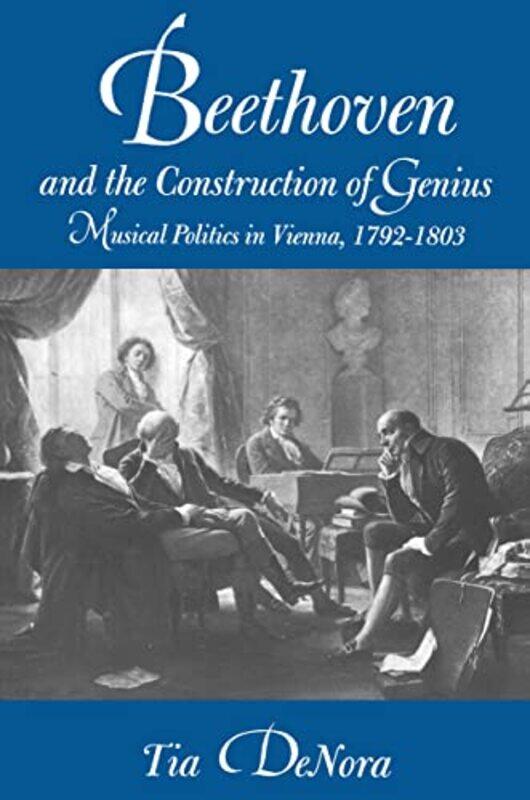 Beethoven
and the Construction of Genius
Musical Politics in Vienna, 1792-1803

Tia DeNora